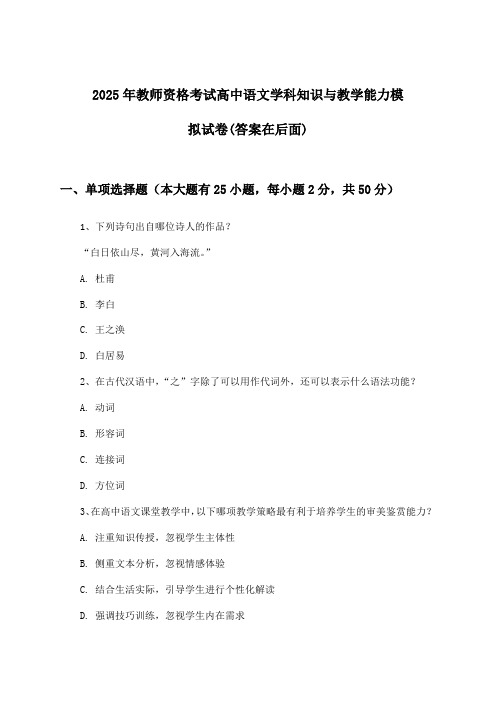 2025年教师资格考试高中语文学科知识与教学能力模拟试卷(答案在后面)

一、单项选择题（本大题有25小题，每小题2分，共50分）

1、下列诗句出自哪位诗人的作品？

“白日依山尽，黄河入海流。”

A. 杜甫

B. 李白

C. 王之涣

D. 白居易

2、在古代汉语中，“之”字除了可以用作代词外，还可以表示什么语法功能？

A. 动词

B. 形容词

C. 连接词

D. 方位词

3、在高中语文课堂教学中，以下哪项教学策略最有利于培养学生的审美鉴赏能力？

A. 注重知识传授，忽视学生主体性

B. 侧重文本分析，忽视情感体验

C. 结合生活实际，引导学生进行个性化解读

D. 强调技巧训练，忽视学生内在需求